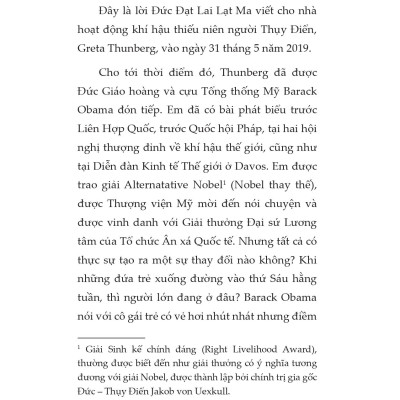 Đây là lời Đức Đạt Lai Lạt Ma viết cho nhà hoạt động khí hậu thiếu niên người Thụy Điển, Greta Thunberg, vào ngày 31 tháng 5 năm 2019.

Cho tới thời điểm đó, Thunberg đã được Đức Giáo hoàng và cựu Tổng thống Mỹ Barack Obama đón tiếp. Em đã có bài phát biểu trước Liên Hợp Quốc, trước Quốc hội Pháp, tại hai hội nghị thượng đỉnh về khí hậu thế giới, cũng như tại Diễn đàn Kinh tế Thế giới ở Davos. Em được trao giải Alternatative Nobel$^1$ (Nobel thay thế), được Thượng viện Mỹ mời đến nói chuyện và được vinh danh với Giải thưởng Đại sứ Lương tâm của Tổ chức Ân xá Quốc tế. Nhưng tất cả có thực sự tạo ra một sự thay đổi nào không? Khi những đứa trẻ xuống đường vào thứ Sáu hằng tuần, thì người lớn đang ở đâu? Barack Obama nói với cô gái trẻ có vẻ hơi nhút nhát nhưng điềm

$^1$ Giải Sinh kế chính đáng (Right Livelihood Award), thường được biết đến như giải thưởng có ý nghĩa tương đương với giải Nobel, được thành lập bởi chính trị gia gốc Đức – Thụy Điển Jakob von Uexkull.